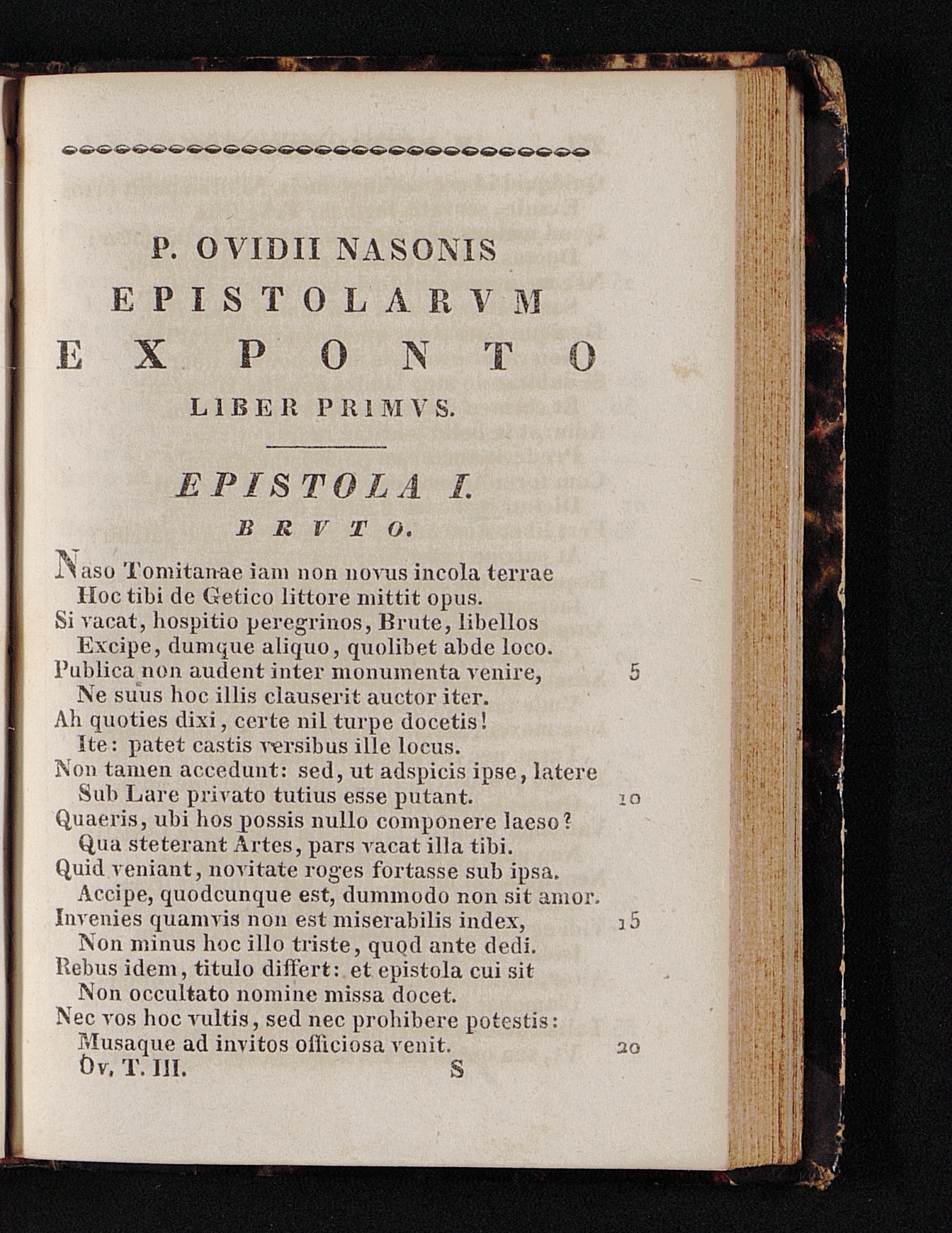 P. OVIDII NASONIS
EPISTOLARVM
EX PONTO
LIBER PRIMVS.

EPISTOLA I.
BRVTO.

Naso Tomitanae iam non novus incola terrae
Hoc tibi de Getico littore mittit opus.
Si vacat, hospitio peregrinos, Brute, libellos
Excipe, dumque aliquo, quolibet abde loco.
Publica non audent inter monumenta venire, 5
Ne suus hoc illis clauserit auctor iter.
Ah quoties dixi, certe nil turpe docetis!
Ite: patet castis versibus ille locus.
Non tamen accedunt: sed, ut adspicis ipse, latere
Sub Lare privato tutius esse putant. 10
Quaeris, ubi hos possis nullo componere laeso?
Qua steterant Artes, pars vacat illa tibi.
Quid veniant, novitate roges fortasse sub ipsa.
Accipe, quodcunque est, dummodo non sit amor.
Invenies quamvis non est miserabilis index, 15
Non minus hoc illo triste, quod ante dedi.
Rebus idem, titulo differt: et epistola cui sit
Non occultato nomine missa docet.
Nec vos hoc vultis, sed nec prohibere potestis:
Musaque ad invitos officiosa venit. 20
Ov. T. III. S